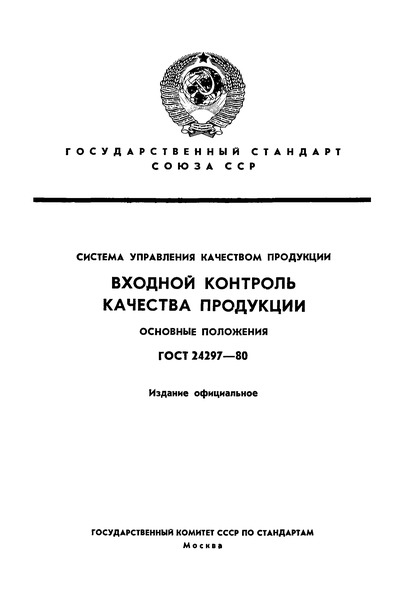 ГОСУДАРСТВЕННЫЙ СТАНДАРТ
СОЮЗА ССР

СИСТЕМА УПРАВЛЕНИЯ КАЧЕСТВОМ ПРОДУКЦИИ

ВХОДНОЙ КОНТРОЛЬ
КАЧЕСТВА ПРОДУКЦИИ

ОСНОВНЫЕ ПОЛОЖЕНИЯ

ГОСТ 24297—80

Издание официальное

ГОСУДАРСТВЕННЫЙ КОМИТЕТ СССР ПО СТАНДАРТАМ
Москва